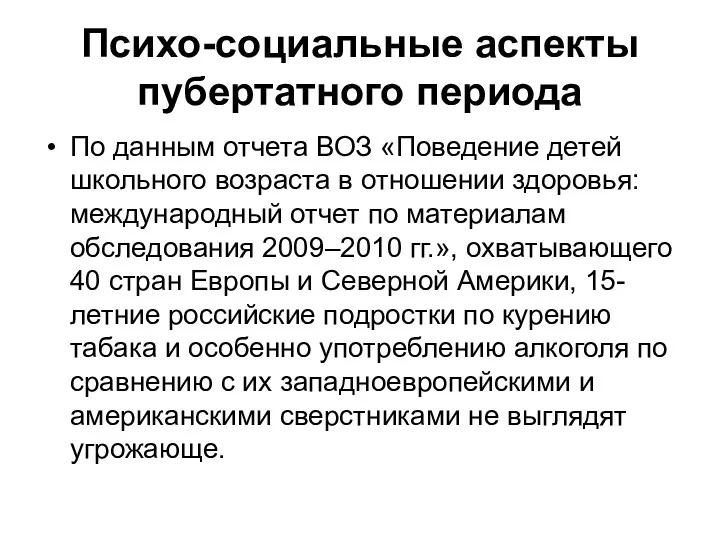 Психо-социальные аспекты пубертатного периода

• По данным отчета ВОЗ «Поведение детей школьного возраста в отношении здоровья: международный отчет по материалам обследования 2009–2010 гг.», охватывающего 40 стран Европы и Северной Америки, 15-летние российские подростки по курению табака и особенно употреблению алкоголя по сравнению с их западноевропейскими и американскими сверстниками не выглядят угрожающе.